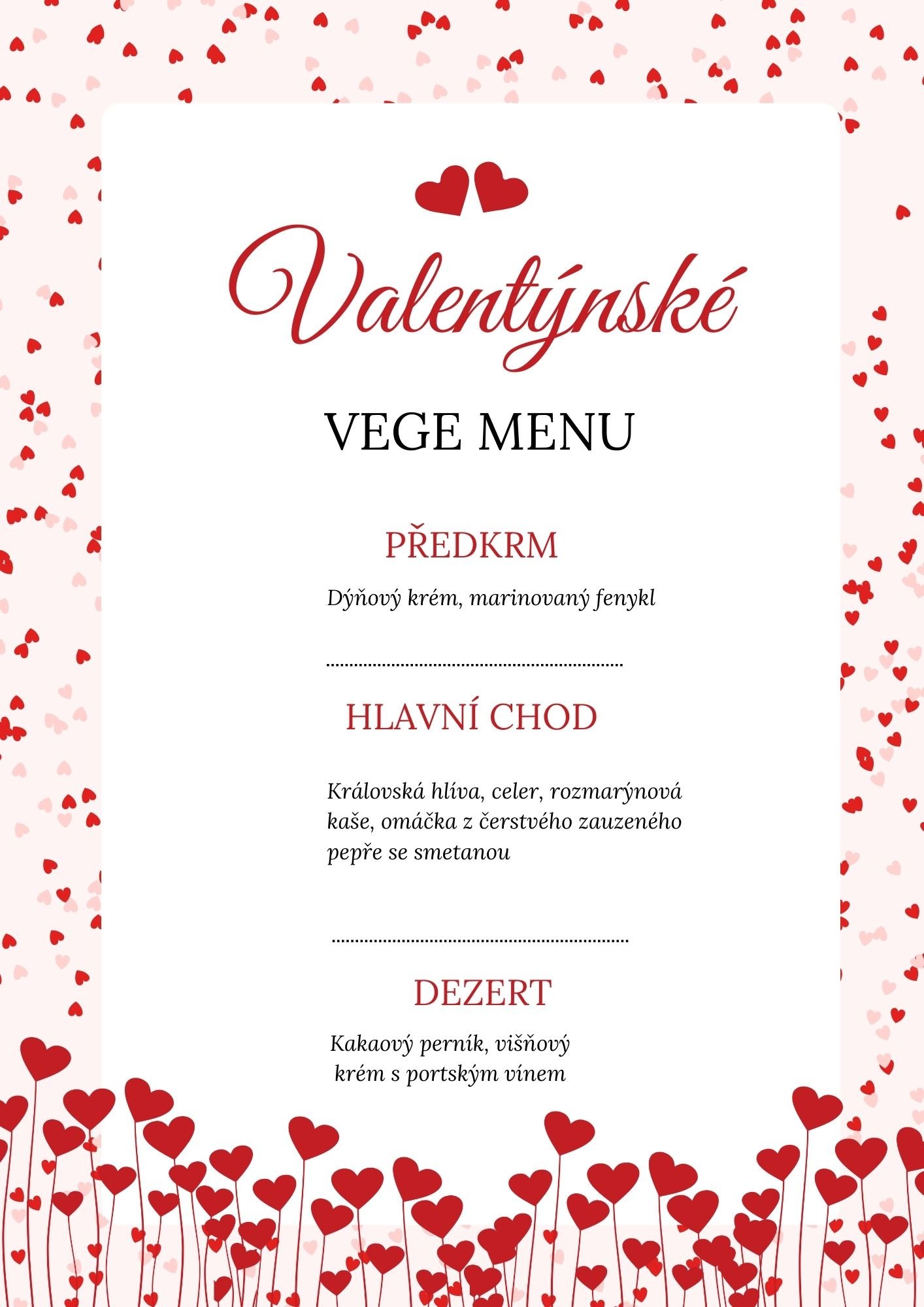 Valentýnské

VEGE MENU

PŘEDKRM

Dýňový krém, marinovaný fenykl

HLAVNÍ CHOD

Královská hlíva, celer, rozmarýnová kaše, omáčka z čerstvého zauzeného pepře se smetanou

DEZERT

Kakaový perník, višňový krém s portským vínem